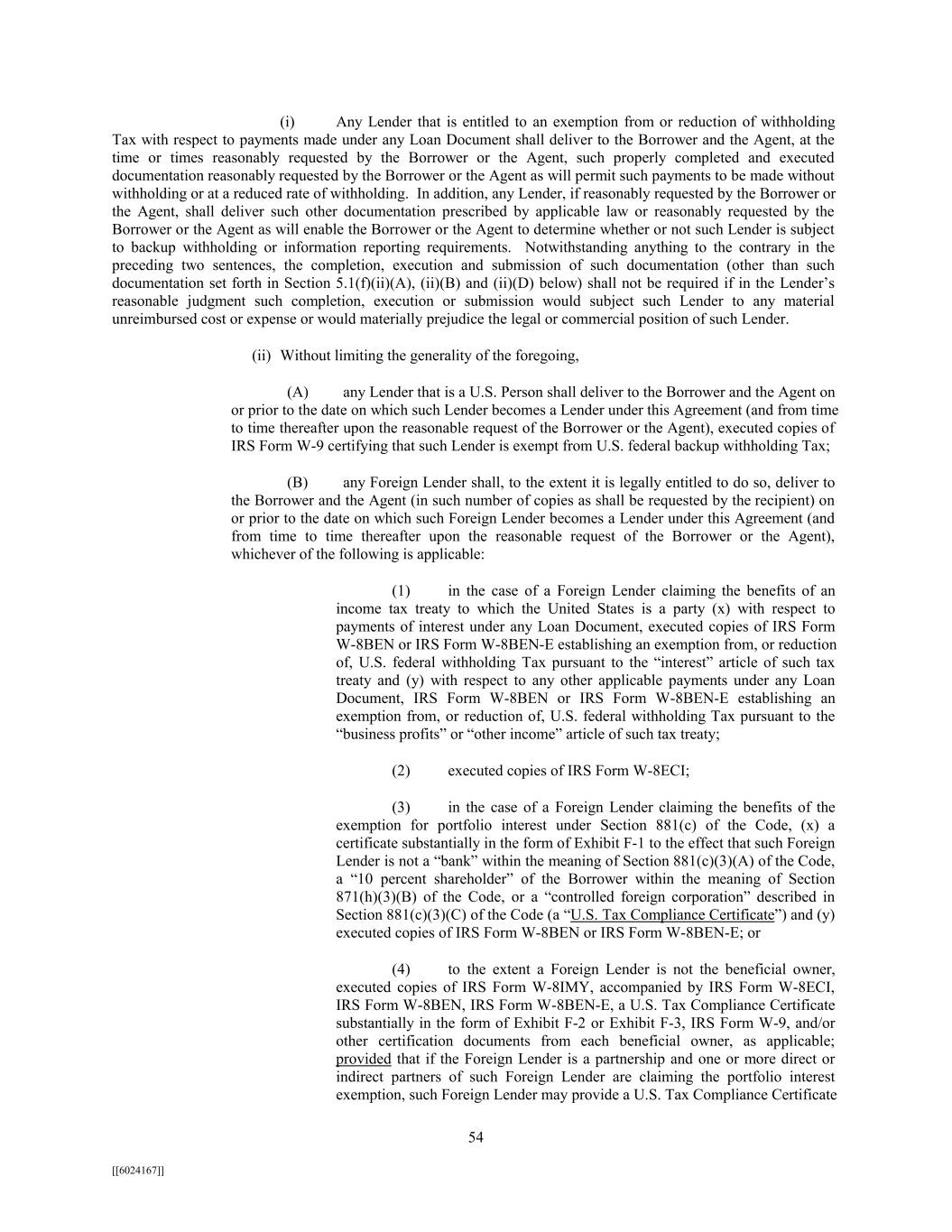 (i) Any Lender that is entitled to an exemption from or reduction of withholding Tax with respect to payments made under any Loan Document shall deliver to the Borrower and the Agent, at the time or times reasonably requested by the Borrower or the Agent, such properly completed and executed documentation reasonably requested by the Borrower or the Agent as will permit such payments to be made without withholding or at a reduced rate of withholding. In addition, any Lender, if reasonably requested by the Borrower or the Agent, shall deliver such other documentation prescribed by applicable law or reasonably requested by the Borrower or the Agent as will enable the Borrower or the Agent to determine whether or not such Lender is subject to backup withholding or information reporting requirements. Notwithstanding anything to the contrary in the preceding two sentences, the completion, execution and submission of such documentation (other than such documentation set forth in Section 5.1(f)(ii)(A), (ii)(B) and (ii)(D) below) shall not be required if in the Lender's reasonable judgment such completion, execution or submission would subject such Lender to any material unreimbursed cost or expense or would materially prejudice the legal or commercial position of such Lender.

(ii) Without limiting the generality of the foregoing,

(A) any Lender that is a U.S. Person shall deliver to the Borrower and the Agent on or prior to the date on which such Lender becomes a Lender under this Agreement (and from time to time thereafter upon the reasonable request of the Borrower or the Agent), executed copies of IRS Form W-9 certifying that such Lender is exempt from U.S. federal backup withholding Tax;

(B) any Foreign Lender shall, to the extent it is legally entitled to do so, deliver to the Borrower and the Agent (in such number of copies as shall be requested by the recipient) on or prior to the date on which such Foreign Lender becomes a Lender under this Agreement (and from time to time thereafter upon the reasonable request of the Borrower or the Agent), whichever of the following is applicable:

(1) in the case of a Foreign Lender claiming the benefits of an income tax treaty to which the United States is a party (x) with respect to payments of interest under any Loan Document, executed copies of IRS Form W-8BEN or IRS Form W-8BEN-E establishing an exemption from, or reduction of, U.S. federal withholding Tax pursuant to the "interest" article of such tax treaty and (y) with respect to any other applicable payments under any Loan Document, IRS Form W-8BEN or IRS Form W-8BEN-E establishing an exemption from, or reduction of, U.S. federal withholding Tax pursuant to the "business profits" or "other income" article of such tax treaty;

(2) executed copies of IRS Form W-8ECI;

(3) in the case of a Foreign Lender claiming the benefits of the exemption for portfolio interest under Section 881(c) of the Code, (x) a certificate substantially in the form of Exhibit F-1 to the effect that such Foreign Lender is not a "bank" within the meaning of Section 881(c)(3)(A) of the Code, a "10 percent shareholder" of the Borrower within the meaning of Section 871(h)(3)(B) of the Code, or a "controlled foreign corporation" described in Section 881(c)(3)(C) of the Code (a "U.S. Tax Compliance Certificate") and (y) executed copies of IRS Form W-8BEN or IRS Form W-8BEN-E; or

(4) to the extent a Foreign Lender is not the beneficial owner, executed copies of IRS Form W-8IMY, accompanied by IRS Form W-8ECI, IRS Form W-8BEN, IRS Form W-8BEN-E, a U.S. Tax Compliance Certificate substantially in the form of Exhibit F-2 or Exhibit F-3, IRS Form W-9, and/or other certification documents from each beneficial owner, as applicable; provided that if the Foreign Lender is a partnership and one or more direct or indirect partners of such Foreign Lender are claiming the portfolio interest exemption, such Foreign Lender may provide a U.S. Tax Compliance Certificate

54

[[6024167]]